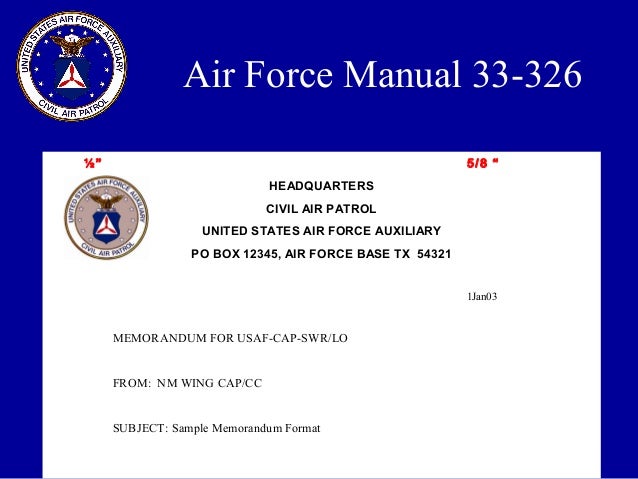 UNITED STATES AIR FORCE AUXILIARY
CIVIL AIR PATROL

Air Force Manual 33-326

½"

5/8 "

UNITED STATES AIR FORCE AUXILIARY
CIVIL AIR PATROL

HEADQUARTERS

CIVIL AIR PATROL

UNITED STATES AIR FORCE AUXILIARY

PO BOX 12345, AIR FORCE BASE TX 54321

1Jan03

MEMORANDUM FOR USAF-CAP-SWR/LO

FROM: NM WING CAP/CC

SUBJECT: Sample Memorandum Format